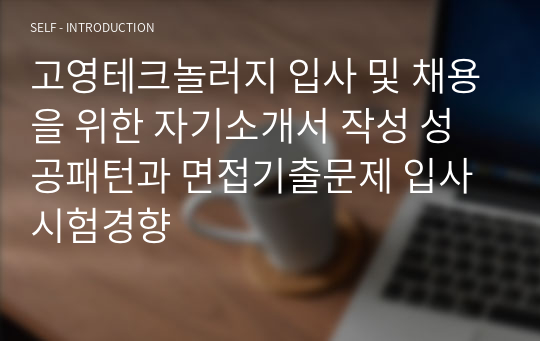 SELF - INTRODUCTION

고영테크놀러지 입사 및 채용을 위한 자기소개서 작성 성공패턴과 면접기출문제 입사시험경향